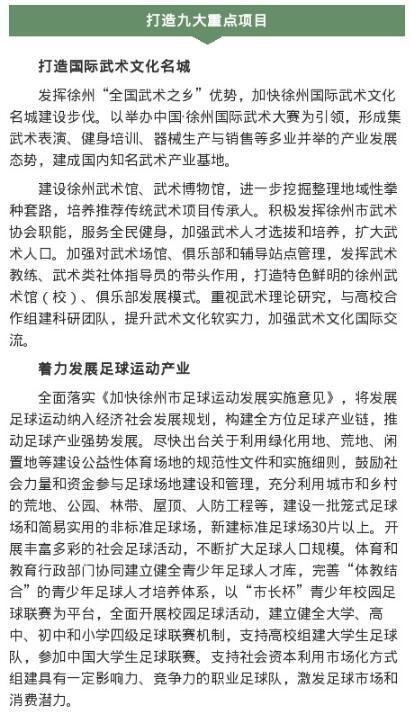 打造九大重点项目

打造国际武术文化名城

发挥徐州“全国武术之乡”优势，加快徐州国际武术文化名城建设步伐。以举办中国·徐州国际武术大赛为引领，形成集武术表演、健身培训、器械生产与销售等多业并举的产业发展态势，建成国内知名武术产业基地。

建设徐州武术馆、武术博物馆，进一步挖掘整理地域性拳种套路，培养推荐传统武术项目传承人。积极发挥徐州市武术协会职能，服务全民健身，加强武术人才选拔和培养，扩大武术人口。加强对武术场馆、俱乐部和辅导站点管理，发挥武术教练、武术类社体指导员的带头作用，打造特色鲜明的徐州武术馆（校）、俱乐部发展模式。重视武术理论研究，与高校合作组建科研团队，提升武术文化软实力，加强武术文化国际交流。

着力发展足球运动产业

全面落实《加快徐州市足球运动发展实施意见》，将发展足球运动纳入经济社会发展规划，构建全方位足球产业链，推动足球产业强势发展。尽快出台关于利用绿化用地、荒地、闲置地等建设公益性体育场地的规范性文件和实施细则，鼓励社会力量和资金参与足球场地建设和管理，充分利用城市和乡村的荒地、公园、林带、屋顶、人防工程等，建设一批笼式足球场和简易实用的非标准足球场，新建标准足球场30片以上。开展丰富多彩的社会足球活动，不断扩大足球人口规模。体育和教育行政部门协同建立健全青少年足球人才库，完善“体教结合”的青少年足球人才培养体系，以“市长杯”青少年校园足球联赛为平台，全面开展校园足球活动，建立健全大学、高中、初中和小学四级足球联赛机制，支持高校组建大学生足球队，参加中国大学生足球联赛。支持社会资本利用市场化方式组建具有一定影响力、竞争力的职业足球队，激发足球市场和消费潜力。